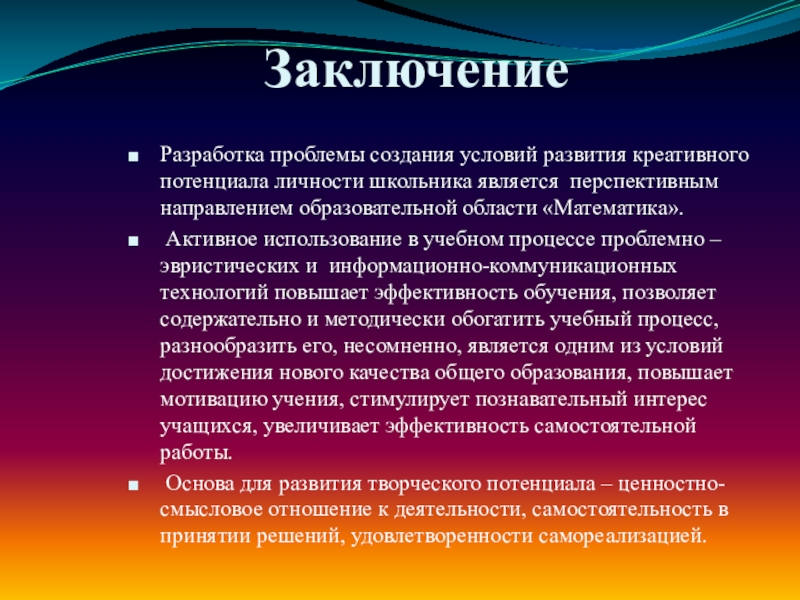 Заключение

■ Разработка проблемы создания условий развития креативного потенциала личности школьника является перспективным направлением образовательной области «Математика».

■ Активное использование в учебном процессе проблемно – эвристических и информационно-коммуникационных технологий повышает эффективность обучения, позволяет содержательно и методически обогатить учебный процесс, разнообразить его, несомненно, является одним из условий достижения нового качества общего образования, повышает мотивацию учения, стимулирует познавательный интерес учащихся, увеличивает эффективность самостоятельной работы.

■ Основа для развития творческого потенциала – ценностно-смысловое отношение к деятельности, самостоятельность в принятии решений, удовлетворенности самореализацией.